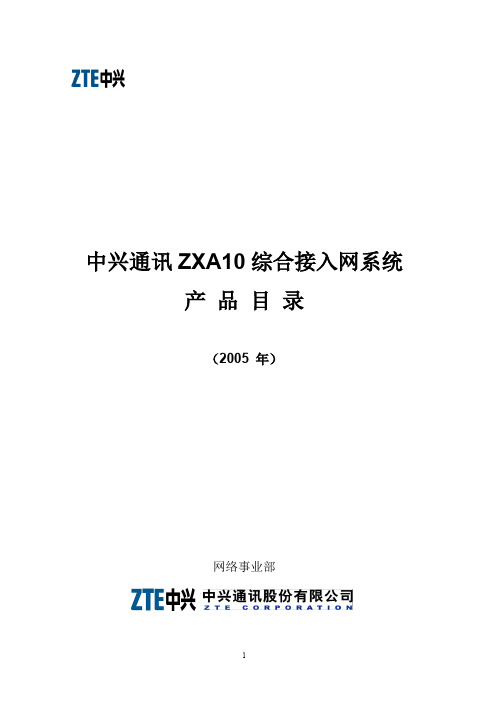 ZTE中兴

中兴通讯 ZXA10 综合接入网系统

产 品 目 录

（2005 年）

网络事业部

ZTE中兴 中兴通讯股份有限公司
ZTE CORPORATION

1